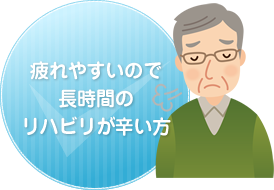 疲れやすいので
長時間の
リハビリが辛い方